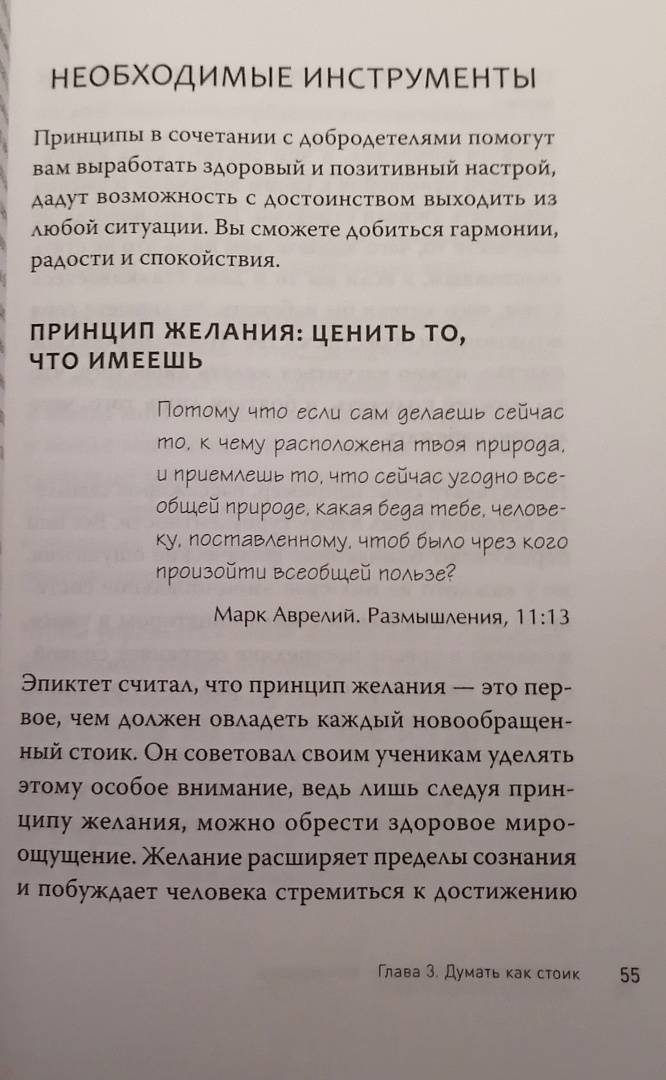 НЕОБХОДИМЫЕ ИНСТРУМЕНТЫ

Принципы в сочетании с добродетелями помогут вам выработать здоровый и позитивный настрой, дадут возможность с достоинством выходить из любой ситуации. Вы сможете добиться гармонии, радости и спокойствия.

ПРИНЦИП ЖЕЛАНИЯ: ЦЕНИТЬ ТО, ЧТО ИМЕЕШЬ

Потому что если сам делаешь сейчас то, к чему расположена твоя природа, и приемлешь то, что сейчас угодно всеобщей природе, какая беда тебе, человеку, поставленному, чтоб было чрез кого произойти всеобщей пользе?

Марк Аврелий. Размышления, 11:13

Эпиктет считал, что принцип желания — это первое, чем должен овладеть каждый новообращенный стоик. Он советовал своим ученикам уделять этому особое внимание, ведь лишь следуя принципу желания, можно обрести здоровое мироощущение. Желание расширяет пределы сознания и побуждает человека стремиться к достижению

Глава 3. Думать как стоик 55